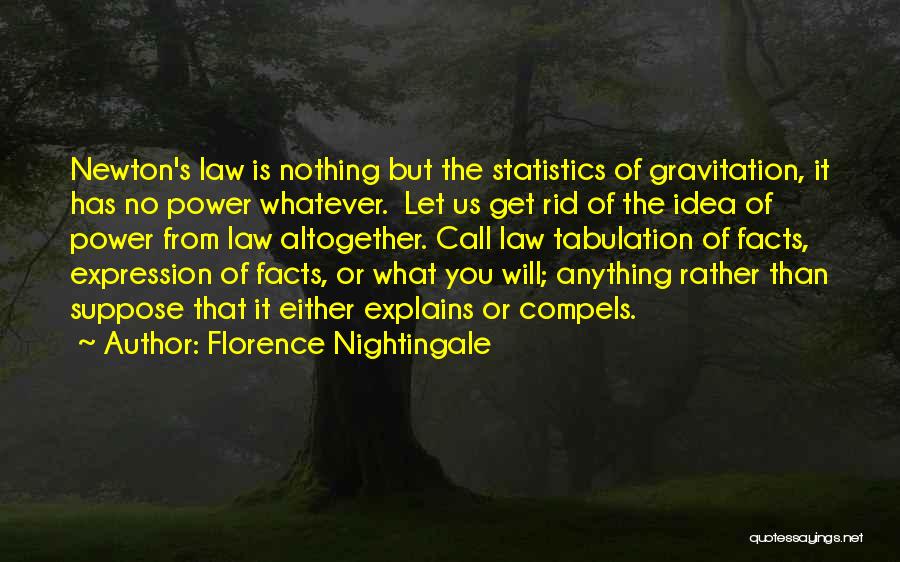 Newton's law is nothing but the statistics of gravitation, it has no power whatever. Let us get rid of the idea of power from law altogether. Call law tabulation of facts, expression of facts, or what you will; anything rather than suppose that it either explains or compels.
~ Author: Florence Nightingale

quotessayings.net